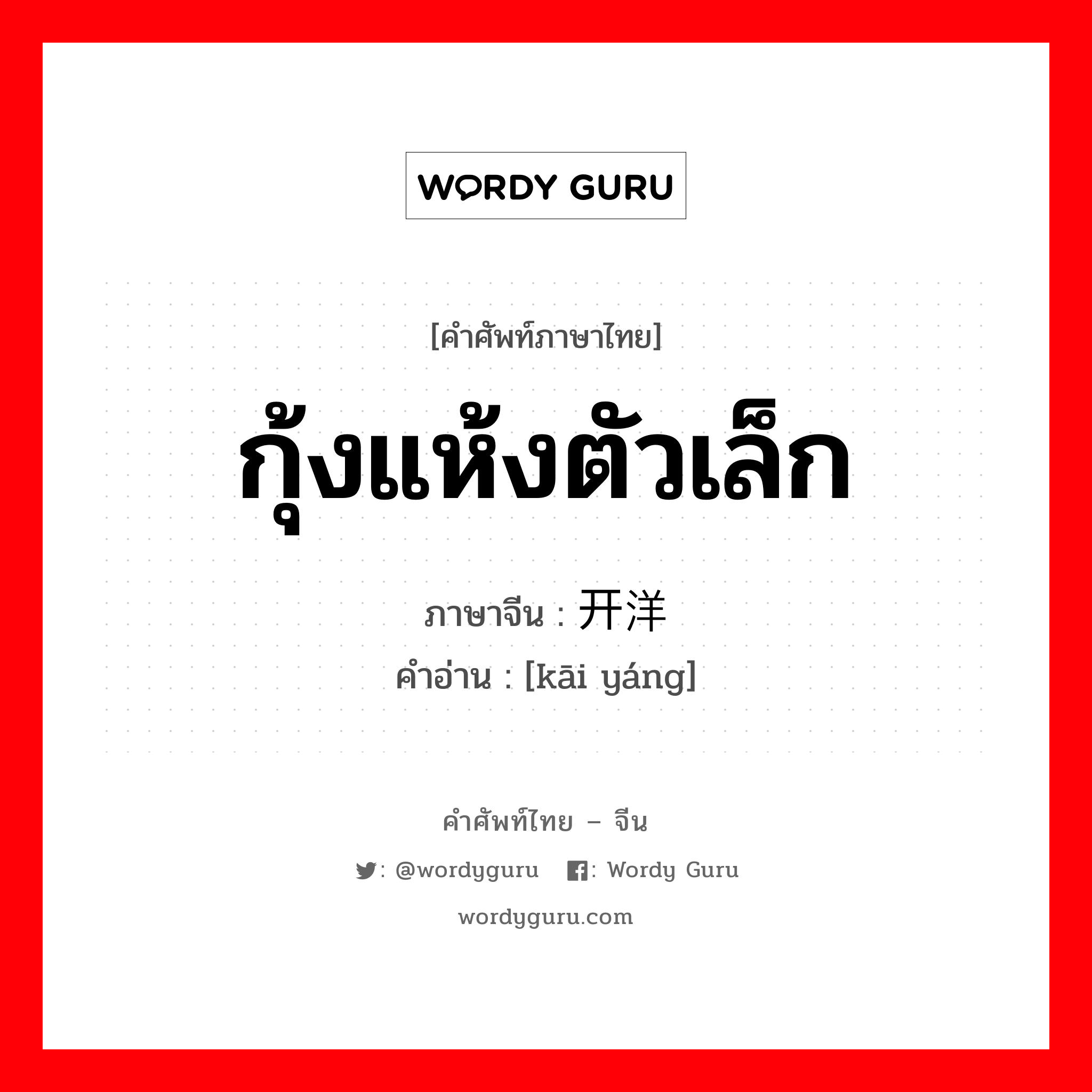 WORDY GURU

[คำศัพท์ภาษาไทย]

กุ้งแห้งตัวเล็ก

ภาษาจีน : 开洋

คำอ่าน : [kāi yáng]

คำศัพท์ไทย – จีน

: @wordyguru : Wordy Guru

wordyguru.com